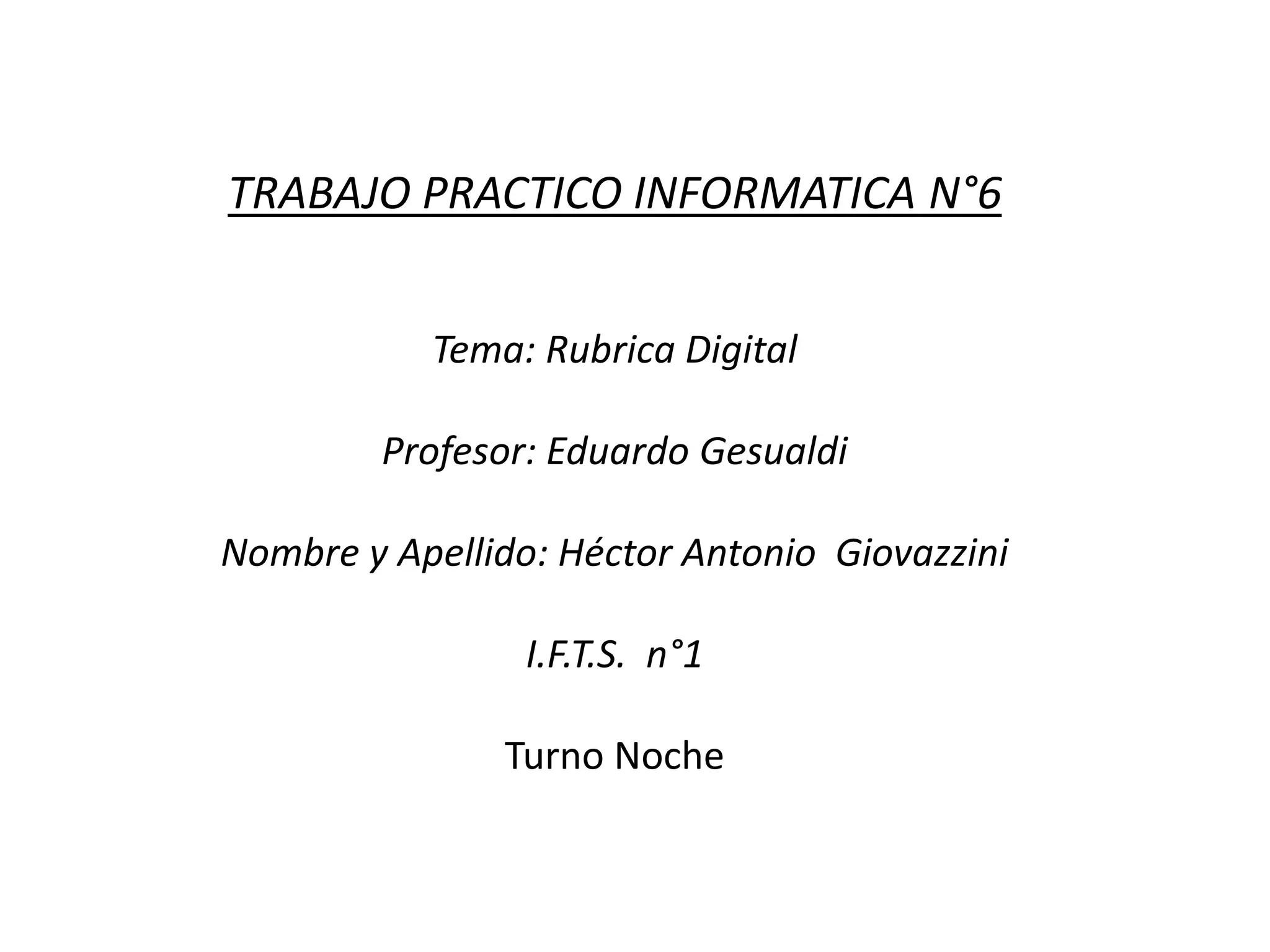 TRABAJO PRACTICO INFORMATICA N°6

Tema: Rubrica Digital

Profesor: Eduardo Gesualdi

Nombre y Apellido: Héctor Antonio Giovazzini

I.F.T.S. n°1

Turno Noche